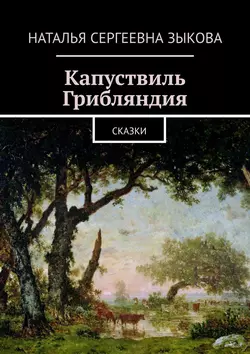 НАТАЛЬЯ СЕРГЕЕВНА ЗЫКОВА

Капуствиль Грибляндия

СКАЗКИ